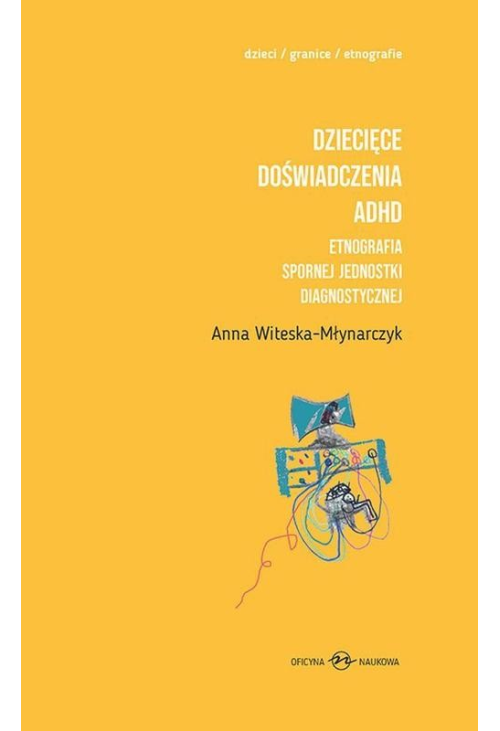 dzieci / granice / etnografie

DZIECIĘCE DOŚWIADCZENIA ADHD

ETNOGRAFIA SPORNEJ JEDNOSTKI DIAGNOSTYCZNEJ

Anna Witeska-Młynarczyk

OFICYNA NAUKOWA